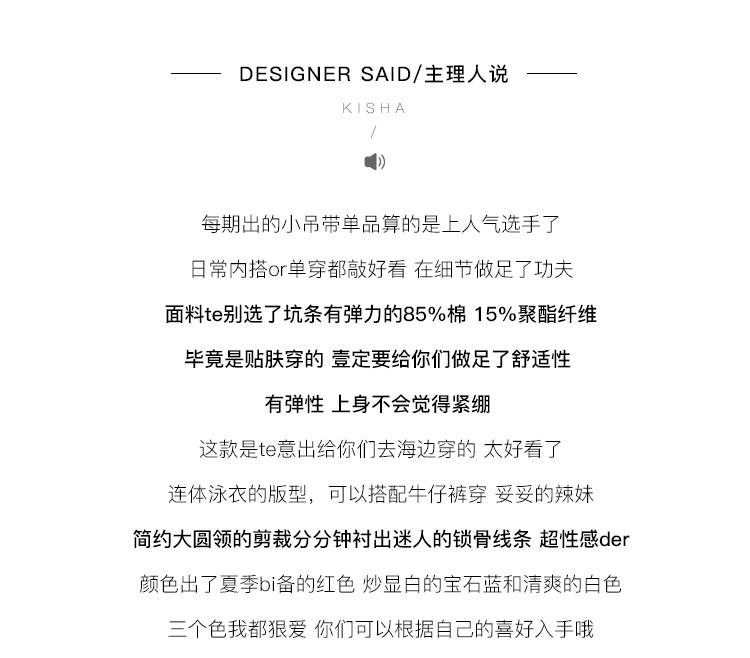 DESIGNER SAID/主理人说

KISHA

/

每期出的小吊带单品算的是上人气选手了

日常内搭or单穿都敲好看 在细节做足了功夫

面料te别选了坑条有弹力的85%棉 15%聚酯纤维

毕竟是贴肤穿的 壹定要给你们做足了舒适性

有弹性 上身不会觉得紧绷

这款是te意出给你们去海边穿的 太好看了

连体泳衣的版型，可以搭配牛仔裤穿 妥妥的辣妹

简约大圆领的剪裁分分钟衬出迷人的锁骨线条 超性感der

颜色出了夏季bi备的红色 炒显白的宝石蓝和清爽的白色

三个色我都狠爱 你们可以根据自己的喜好入手哦